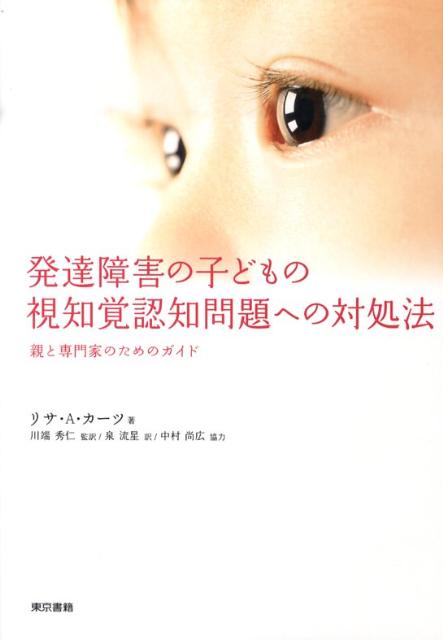 発達障害の子どもの
視知覚認知問題への対処法

親と専門家のためのガイド

リサ・A・カーツ 著
川端 秀仁 監訳 / 泉 流星 訳 / 中村 尚広 協力

東京書籍